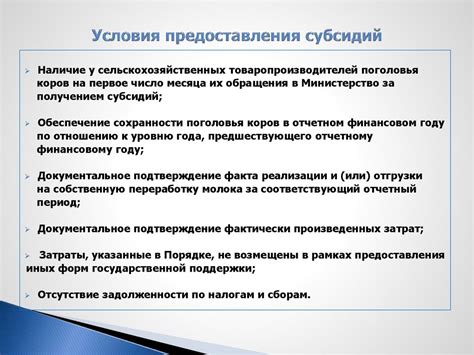 Условия предоставления субсидий

➢ Наличие у сельскохозяйственных товаропроизводителей поголовья коров на первое число месяца их обращения в Министерство за получением субсидий;

➢ Обеспечение сохранности поголовья коров в отчетном финансовом году по отношению к уровню года, предшествующего отчетному финансовому году;

➢ Документальное подтверждение факта реализации и (или) отгрузки на собственную переработку молока за соответствующий отчетный период;

➢ Документальное подтверждение фактически произведенных затрат;

➢ Затраты, указанные в Порядке, не возмещены в рамках предоставления иных форм государственной поддержки;

➢ Отсутствие задолженности по налогам и сборам.